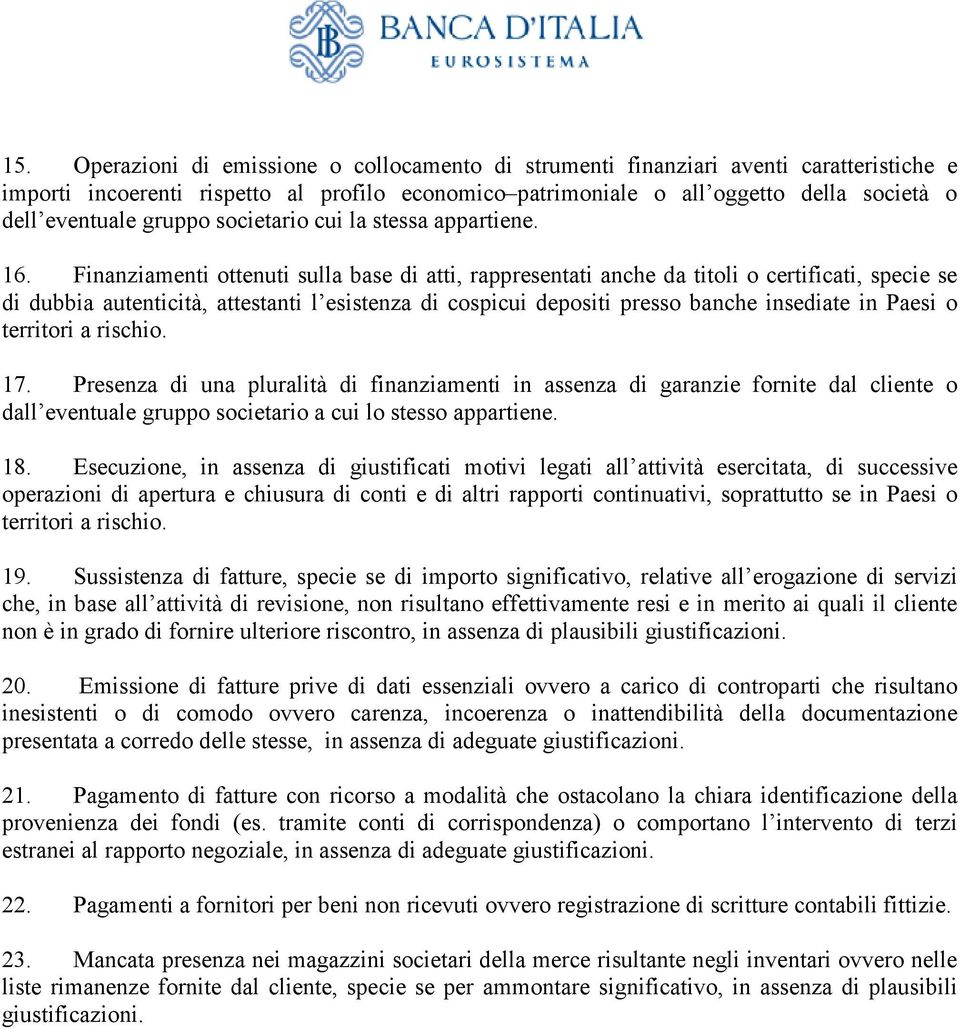 BANCA D'ITALIA
EUROSISTEMA

15. Operazioni di emissione o collocamento di strumenti finanziari aventi caratteristiche e importi incoerenti rispetto al profilo economico–patrimoniale o all'oggetto della società o dell'eventuale gruppo societario cui la stessa appartiene.

16. Finanziamenti ottenuti sulla base di atti, rappresentati anche da titoli o certificati, specie se di dubbia autenticità, attestanti l'esistenza di cospicui depositi presso banche insediate in Paesi o territori a rischio.

17. Presenza di una pluralità di finanziamenti in assenza di garanzie fornite dal cliente o dall'eventuale gruppo societario a cui lo stesso appartiene.

18. Esecuzione, in assenza di giustificati motivi legati all'attività esercitata, di successive operazioni di apertura e chiusura di conti e di altri rapporti continuativi, soprattutto se in Paesi o territori a rischio.

19. Sussistenza di fatture, specie se di importo significativo, relative all'erogazione di servizi che, in base all'attività di revisione, non risultano effettivamente resi e in merito ai quali il cliente non è in grado di fornire ulteriore riscontro, in assenza di plausibili giustificazioni.

20. Emissione di fatture prive di dati essenziali ovvero a carico di controparti che risultano inesistenti o di comodo ovvero carenza, incoerenza o inattendibilità della documentazione presentata a corredo delle stesse, in assenza di adeguate giustificazioni.

21. Pagamento di fatture con ricorso a modalità che ostacolano la chiara identificazione della provenienza dei fondi (es. tramite conti di corrispondenza) o comportano l'intervento di terzi estranei al rapporto negoziale, in assenza di adeguate giustificazioni.

22. Pagamenti a fornitori per beni non ricevuti ovvero registrazione di scritture contabili fittizie.

23. Mancata presenza nei magazzini societari della merce risultante negli inventari ovvero nelle liste rimanenze fornite dal cliente, specie se per ammontare significativo, in assenza di plausibili giustificazioni.